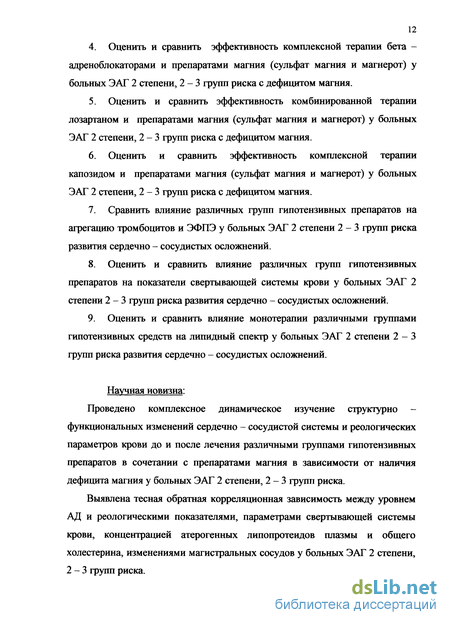 12

4. Оценить и сравнить эффективность комплексной терапии бета – адреноблокаторами и препаратами магния (сульфат магния и магнерот) у больных ЭАГ 2 степени, 2 – 3 групп риска с дефицитом магния.

5. Оценить и сравнить эффективность комбинированной терапии лозартаном и препаратами магния (сульфат магния и магнерот) у больных ЭАГ 2 степени, 2 – 3 групп риска с дефицитом магния.

6. Оценить и сравнить эффективность комплексной терапии капозидом и препаратами магния (сульфат магния и магнерот) у больных ЭАГ 2 степени, 2 – 3 групп риска с дефицитом магния.

7. Сравнить влияние различных групп гипотензивных препаратов на агрегацию тромбоцитов и ЭФПЭ у больных ЭАГ 2 степени 2 – 3 групп риска развития сердечно – сосудистых осложнений.

8. Оценить и сравнить влияние различных групп гипотензивных препаратов на показатели свертывающей системы крови у больных ЭАГ 2 степени 2 – 3 групп риска развития сердечно – сосудистых осложнений.

9. Оценить и сравнить влияние монотерапии различными группами гипотензивных средств на липидный спектр у больных ЭАГ 2 степени 2 – 3 групп риска развития сердечно – сосудистых осложнений.

Научная новизна:

Проведено комплексное динамическое изучение структурно – функциональных изменений сердечно – сосудистой системы и реологических параметров крови до и после лечения различными группами гипотензивных препаратов в сочетании с препаратами магния в зависимости от наличия дефицита магния у больных ЭАГ 2 степени, 2 – 3 групп риска.

Выявлена тесная обратная корреляционная зависимость между уровнем АД и реологическими показателями, параметрами свертывающей системы крови, концентрацией атерогенных липопротеидов плазмы и общего холестерина, изменениями магистральных сосудов у больных ЭАГ 2 степени, 2 – 3 групп риска.

dsLib.net
библиотека диссертаций